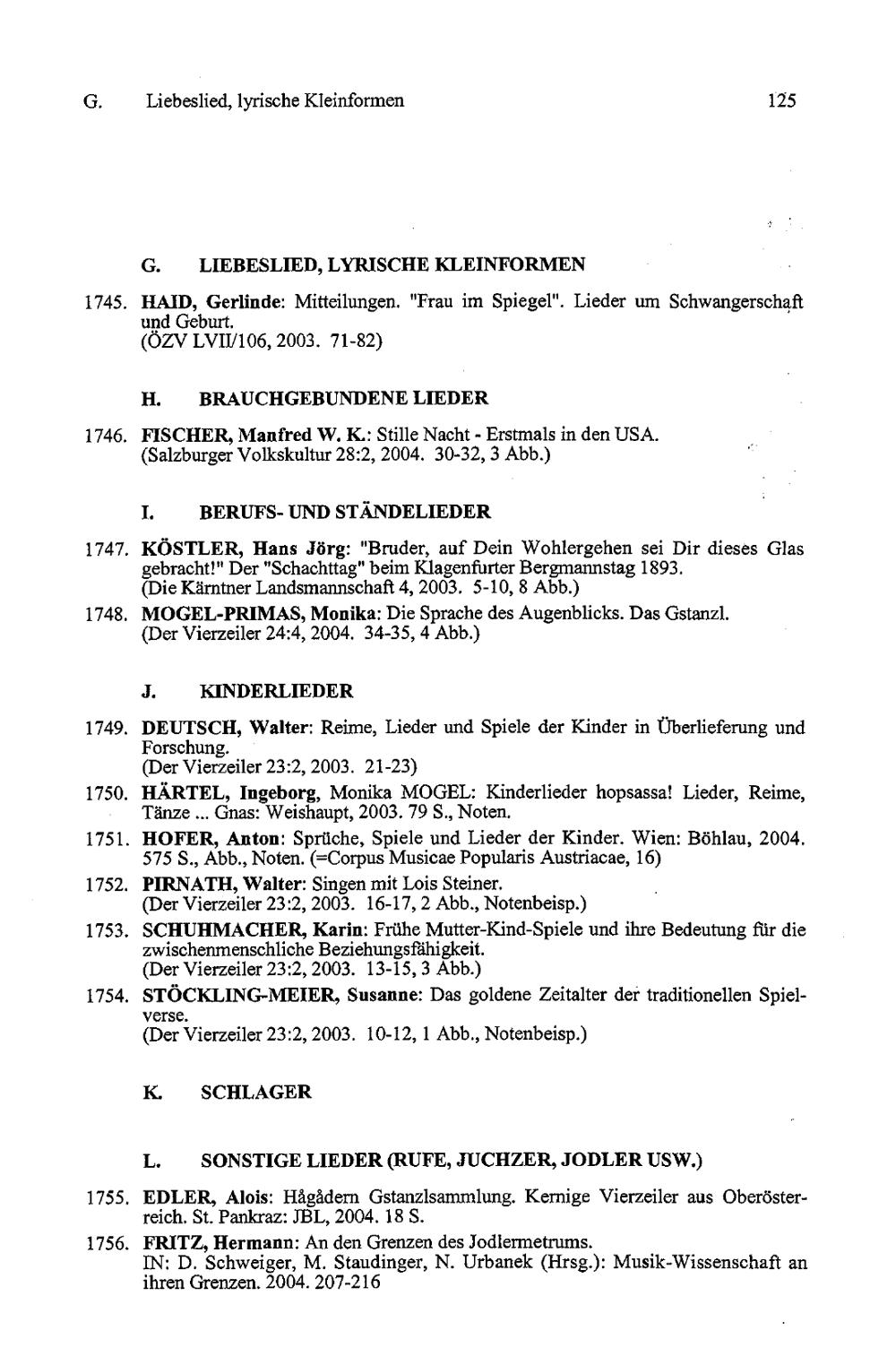 G. Liebeslied, lyrische Kleinformen 125

G. LIEBESLIED, LYRISCHE KLEINFORMEN

1745. HAID, Gerlinde: Mitteilungen. "Frau im Spiegel". Lieder um Schwangerschaft und Geburt.
(ÖZV LVII/106, 2003. 71-82)

H. BRAUCHGEBUNDENE LIEDER

1746. FISCHER, Manfred W. K.: Stille Nacht - Erstmals in den USA.
(Salzburger Volkskultur 28:2, 2004. 30-32, 3 Abb.)

I. BERUFS- UND STÄNDELIEDER

1747. KÖSTLER, Hans Jörg: "Bruder, auf Dein Wohlergehen sei Dir dieses Glas gebracht!" Der "Schachttag" beim Klagenfurter Bergmannstag 1893.
(Die Kärntner Landsmannschaft 4, 2003. 5-10, 8 Abb.)

1748. MOGEL-PRIMAS, Monika: Die Sprache des Augenblicks. Das Gstanzl.
(Der Vierzeiler 24:4, 2004. 34-35, 4 Abb.)

J. KINDERLIEDER

1749. DEUTSCH, Walter: Reime, Lieder und Spiele der Kinder in Überlieferung und Forschung.
(Der Vierzeiler 23:2, 2003. 21-23)

1750. HÄRTEL, Ingeborg, Monika MOGEL: Kinderlieder hopsassa! Lieder, Reime, Tänze ... Gnas: Weishaupt, 2003. 79 S., Noten.

1751. HOFER, Anton: Sprüche, Spiele und Lieder der Kinder. Wien: Böhlau, 2004. 575 S., Abb., Noten. (=Corpus Musicae Popularis Austriacae, 16)

1752. PIRNATH, Walter: Singen mit Lois Steiner.
(Der Vierzeiler 23:2, 2003. 16-17, 2 Abb., Notenbeisp.)

1753. SCHUHMACHER, Karin: Frühe Mutter-Kind-Spiele und ihre Bedeutung für die zwischenmenschliche Beziehungsfähigkeit.
(Der Vierzeiler 23:2, 2003. 13-15, 3 Abb.)

1754. STÖCKLING-MEIER, Susanne: Das goldene Zeitalter der traditionellen Spielverse.
(Der Vierzeiler 23:2, 2003. 10-12, 1 Abb., Notenbeisp.)

K. SCHLAGER

L. SONSTIGE LIEDER (RUFE, JUCHZER, JODLER USW.)

1755. EDLER, Alois: Hågådern Gstanzlsammlung. Kernige Vierzeiler aus Oberösterreich. St. Pankraz: JBL, 2004. 18 S.

1756. FRITZ, Hermann: An den Grenzen des Jodlermetrums.
IN: D. Schweiger, M. Staudinger, N. Urbanek (Hrsg.): Musik-Wissenschaft an ihren Grenzen. 2004. 207-216